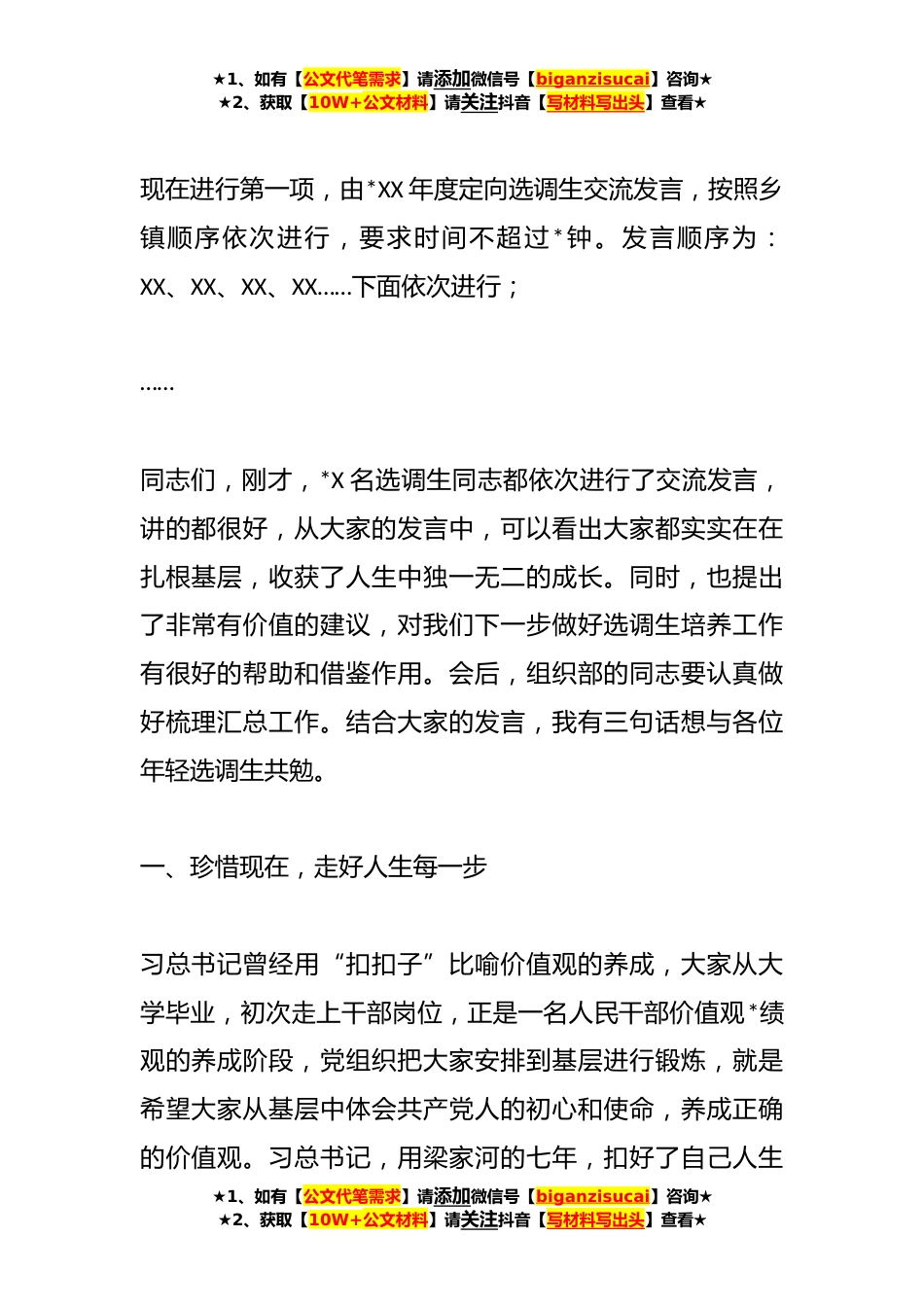 ★1、如有【公文代笔需求】请添加微信号【biganzisucai】咨询★
★2、获取【10W+公文材料】请关注抖音【写材料写出头】查看★

现在进行第一项，由*XX年度定向选调生交流发言，按照乡镇顺序依次进行，要求时间不超过*钟。发言顺序为：XX、XX、XX、XX……下面依次进行；

……

同志们，刚才，*X名选调生同志都依次进行了交流发言，讲的都很好，从大家的发言中，可以看出大家都实实在在扎根基层，收获了人生中独一无二的成长。同时，也提出了非常有价值的建议，对我们下一步做好选调生培养工作有很好的帮助和借鉴作用。会后，组织部的同志要认真做好梳理汇总工作。结合大家的发言，我有三句话想与各位年轻选调生共勉。

一、珍惜现在，走好人生每一步

习总书记曾经用“扣扣子”比喻价值观的养成，大家从大学毕业，初次走上干部岗位，正是一名人民干部价值观*绩观的养成阶段，党组织把大家安排到基层进行锻炼，就是希望大家从基层中体会共产党人的初心和使命，养成正确的价值观。习总书记，用梁家河的七年，扣好了自己人生

★1、如有【公文代笔需求】请添加微信号【biganzisucai】咨询★
★2、获取【10W+公文材料】请关注抖音【写材料写出头】查看★